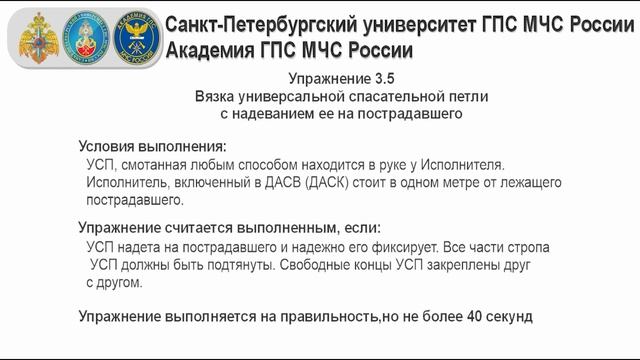 Санкт-Петербургский университет ГПС МЧС России
Академия ГПС МЧС России

Упражнение 3.5
Вязка универсальной спасательной петли с надеванием ее на пострадавшего

Условия выполнения:
УСП, смотанная любым способом находится в руке у Исполнителя. Исполнитель, включенный в ДАСВ (ДАСК) стоит в одном метре от лежащего пострадавшего.

Упражнение считается выполненным, если:
УСП надета на пострадавшего и надежно его фиксирует. Все части стропа УСП должны быть подтянуты. Свободные концы УСП закреплены друг с другом.

Упражнение выполняется на правильность,но не более 40 секунд